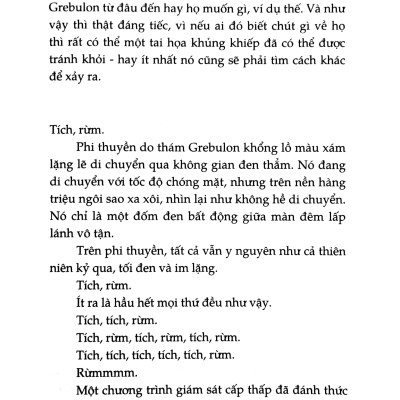 Grebulon từ đâu đến hay họ muốn gì, ví dụ thế. Và như vậy thì thật đáng tiếc, vì nếu ai đó biết chút gì về họ thì rất có thể một tai họa khủng khiếp đã có thể được tránh khỏi - hay ít nhất nó cũng sẽ phải tìm cách khác để xảy ra.

Tích, rừm.

Phi thuyền do thám Grebulon khổng lồ màu xám lặng lẽ di chuyển qua không gian đen thẳm. Nó đang di chuyển với tốc độ chóng mặt, nhưng trên nền hàng triệu ngôi sao xa xôi, nhìn lại như không hề di chuyển. Nó chỉ là một đốm đen bất động giữa màn đêm lấp lánh vô tận.

Trên phi thuyền, tất cả vẫn y nguyên như cả thiên niên kỷ qua, tối đen và im lặng.

Tích, rừm.

Ít ra là hầu hết mọi thứ đều như vậy.

Tích, tích, rừm.

Tích, rừm, tích, rừm, tích, rừm.

Tích, tích, tích, tích, tích, rừm.

Rừmmmm.

Một chương trình giám sát cấp thấp đã đánh thức